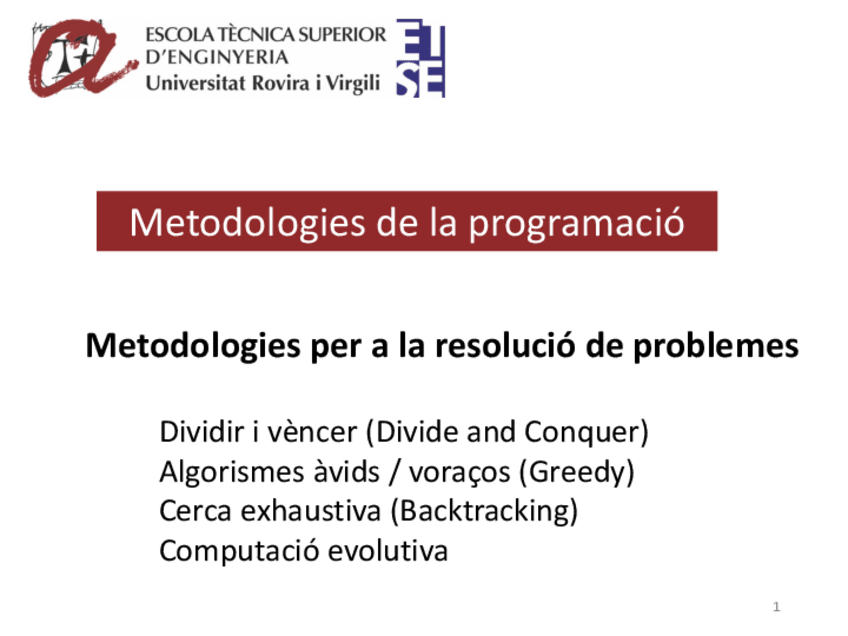 ESCOLA TÈCNICA SUPERIOR
D'ENGINYERIA
Universitat Rovira i Virgili

ETSE

Metodologies de la programació

Metodologies per a la resolució de problemes

Dividir i vèncer (Divide and Conquer)
Algorismes àvids / voraços (Greedy)
Cerca exhaustiva (Backtracking)
Computació evolutiva

1